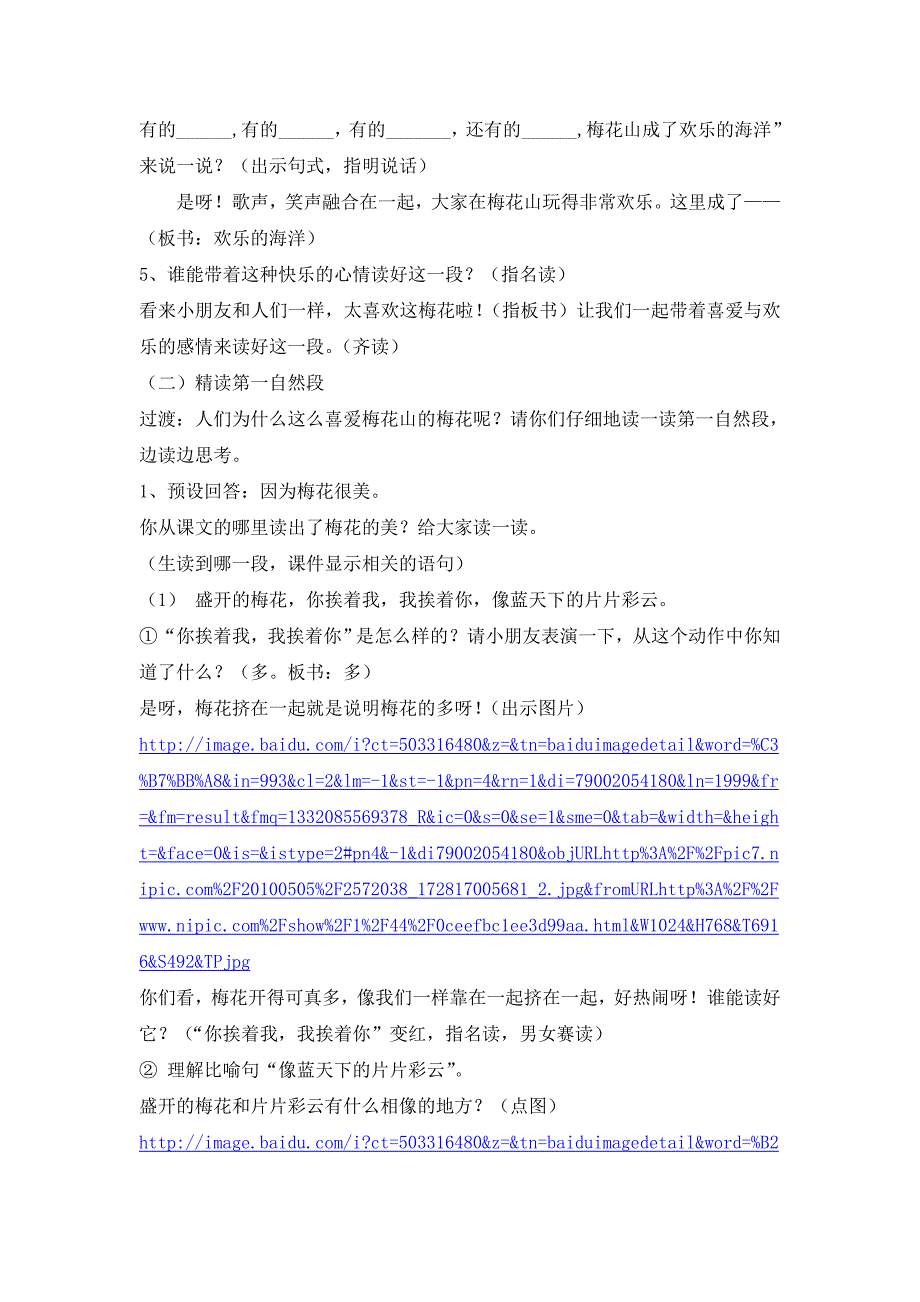 有的______,有的______，有的_______，还有的______,梅花山成了欢乐的海洋”来说一说？（出示句式，指明说话）

是呀！歌声，笑声融合在一起，大家在梅花山玩得非常欢乐。这里成了——（板书：欢乐的海洋）

5、谁能带着这种快乐的心情读好这一段？（指名读）

看来小朋友和人们一样，太喜欢这梅花啦！(指板书）让我们一起带着喜爱与欢乐的感情来读好这一段。(齐读）

（二）精读第一自然段

过渡：人们为什么这么喜爱梅花山的梅花呢？请你们仔细地读一读第一自然段，边读边思考。

1、预设回答：因为梅花很美。

你从课文的哪里读出了梅花的美？给大家读一读。

（生读到哪一段，课件显示相关的语句）

（1） 盛开的梅花，你挨着我，我挨着你，像蓝天下的片片彩云。

①“你挨着我，我挨着你”是怎么样的？请小朋友表演一下，从这个动作中你知道了什么？（多。板书：多）

是呀，梅花挤在一起就是说明梅花的多呀！(出示图片)

http://image.baidu.com/i?ct=503316480&z=&tn=baiduimagedetail&word=%C3%B7%BB%A8&in=993&cl=2&lm=-1&st=-1&pn=4&rn=1&di=79002054180&ln=1999&fr=&fm=result&fmq=1332085569378_R&ic=0&s=0&se=1&sme=0&tab=&width=&height=&face=0&is=&istype=2#pn4&-1&di79002054180&objURLhttp%3A%2F%2Fpic7.nipic.com%2F20100505%2F2572038_172817005681_2.jpg&fromURLhttp%3A%2F%2Fwww.nipic.com%2Fshow%2F1%2F44%2F0ceefbc1ee3d99aa.html&W1024&H768&T6916&S492&TPjpg

你们看，梅花开得可真多，像我们一样靠在一起挤在一起，好热闹呀！谁能读好它？（“你挨着我，我挨着你”变红，指名读，男女赛读）

② 理解比喻句“像蓝天下的片片彩云”。

盛开的梅花和片片彩云有什么相像的地方？（点图）

http://image.baidu.com/i?ct=503316480&z=&tn=baiduimagedetail&word=%B2